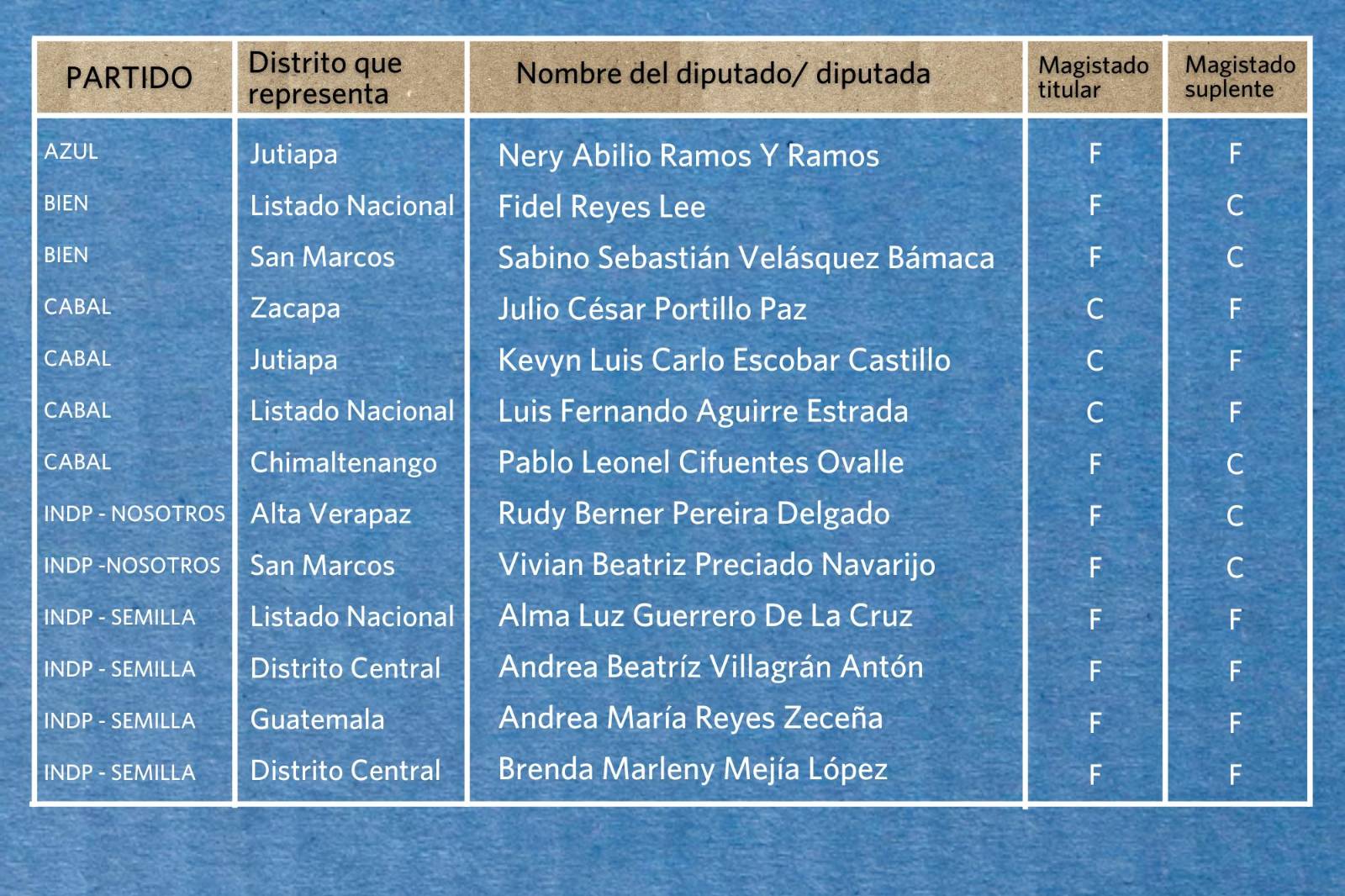 | PARTIDO | Distrito que representa | Nombre del diputado/ diputada | Magistado titular | Magistado suplente |
|---|---|---|---|---|
| AZUL | Jutiapa | Nery Abilio Ramos Y Ramos | F | F |
| BIEN | Listado Nacional | Fidel Reyes Lee | F | C |
| BIEN | San Marcos | Sabino Sebastián Velásquez Bámaca | F | C |
| CABAL | Zacapa | Julio César Portillo Paz | C | F |
| CABAL | Jutiapa | Kevyn Luis Carlo Escobar Castillo | C | F |
| CABAL | Listado Nacional | Luis Fernando Aguirre Estrada | C | F |
| CABAL | Chimaltenango | Pablo Leonel Cifuentes Ovalle | F | C |
| INDP - NOSOTROS | Alta Verapaz | Rudy Berner Pereira Delgado | F | C |
| INDP -NOSOTROS | San Marcos | Vivian Beatriz Preciado Navarijo | F | C |
| INDP - SEMILLA | Listado Nacional | Alma Luz Guerrero De La Cruz | F | F |
| INDP - SEMILLA | Distrito Central | Andrea Beatríz Villagrán Antón | F | F |
| INDP - SEMILLA | Guatemala | Andrea María Reyes Zeceña | F | F |
| INDP - SEMILLA | Distrito Central | Brenda Marleny Mejía López | F | F |